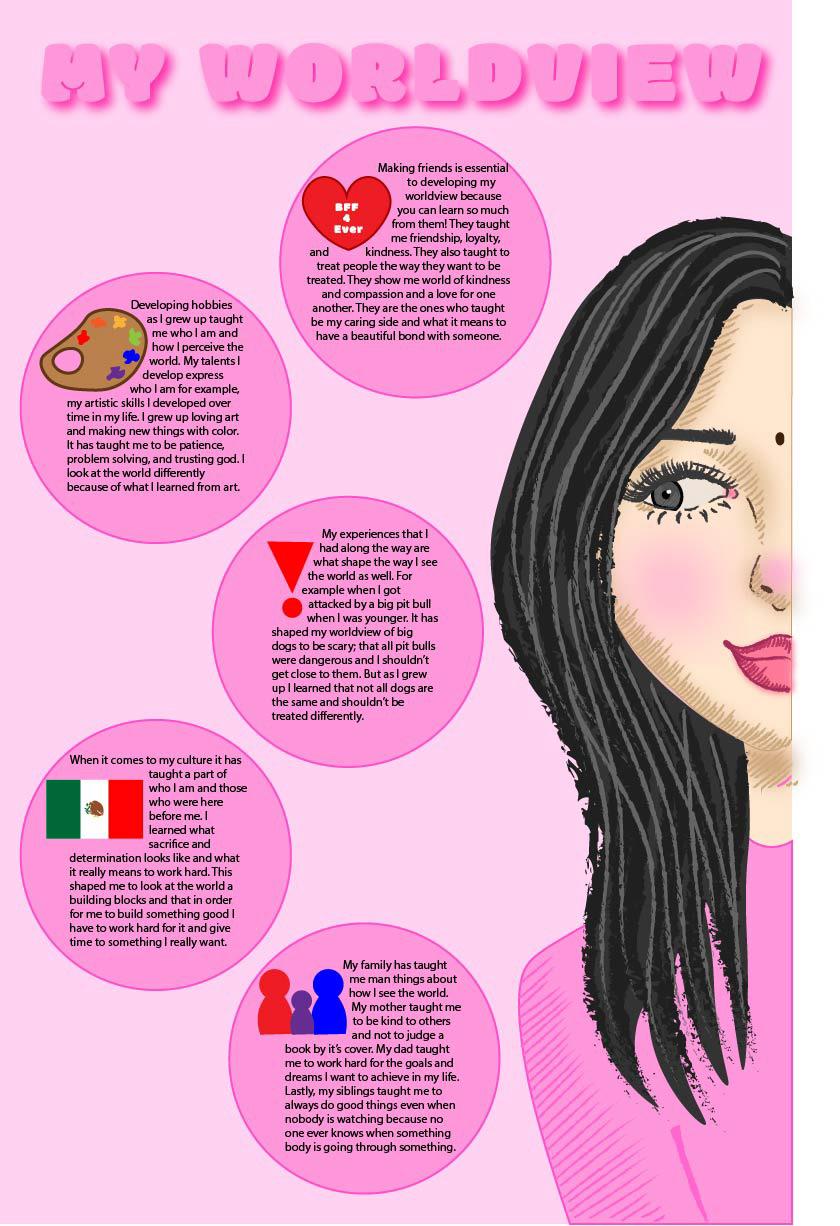 MY WORLDVIEW

BFF 4 Ever

Making friends is essential to developing my worldview because you can learn so much from them! They taught me friendship, loyalty, and kindness. They also taught to treat people the way they want to be treated. They show me world of kindness and compassion and a love for one another. They are the ones who taught be my caring side and what it means to have a beautiful bond with someone.

Developing hobbies as I grew up taught me who I am and how I perceive the world. My talents I develop express who I am for example, my artistic skills I developed over time in my life. I grew up loving art and making new things with color. It has taught me to be patience, problem solving, and trusting god. I look at the world differently because of what I learned from art.

My experiences that I had along the way are what shape the way I see the world as well. For example when I got attacked by a big pit bull when I was younger. It has shaped my worldview of big dogs to be scary; that all pit bulls were dangerous and I shouldn't get close to them. But as I grew up I learned that not all dogs are the same and shouldn't be treated differently.

When it comes to my culture it has taught a part of who I am and those who were here before me. I learned what sacrifice and determination looks like and what it really means to work hard. This shaped me to look at the world a building blocks and that in order for me to build something good I have to work hard for it and give time to something I really want.

My family has taught me man things about how I see the world. My mother taught me to be kind to others and not to judge a book by it's cover. My dad taught me to work hard for the goals and dreams I want to achieve in my life. Lastly, my siblings taught me to always do good things even when nobody is watching because no one ever knows when something body is going through something.